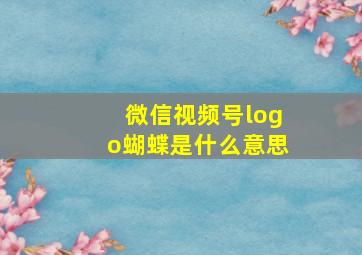 微信视频号logo蝴蝶是什么意思